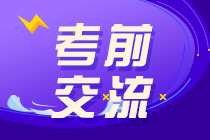 考前
交流